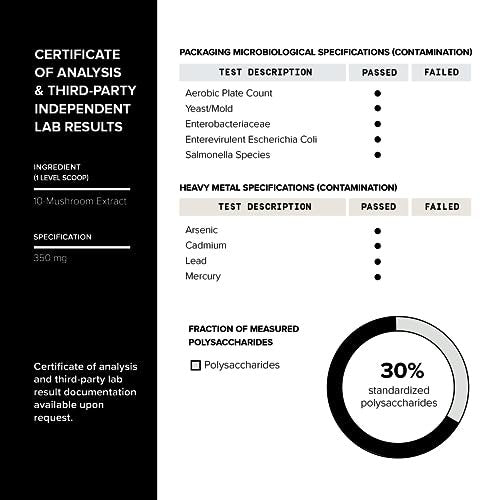 CERTIFICATE OF ANALYSIS & THIRD-PARTY INDEPENDENT LAB RESULTS

INGREDIENT
(1 LEVEL SCOOP)

10-Mushroom Extract

SPECIFICATION

350 mg

Certificate of analysis and third-party lab result documentation available upon request.

PACKAGING MICROBIOLOGICAL SPECIFICATIONS (CONTAMINATION)

| TEST DESCRIPTION | PASSED | FAILED |
|---|---|---|
| Aerobic Plate Count | ● | |
| Yeast/Mold | ● | |
| Enterobacteriaceae | ● | |
| Enterevirulent Escherichia Coli | ● | |
| Salmonella Species | ● | |

HEAVY METAL SPECIFICATIONS (CONTAMINATION)

| TEST DESCRIPTION | PASSED | FAILED |
|---|---|---|
| Arsenic | ● | |
| Cadmium | ● | |
| Lead | ● | |
| Mercury | ● | |

FRACTION OF MEASURED POLYSACCHARIDES

Polysaccharides

30%
standardized polysaccharides